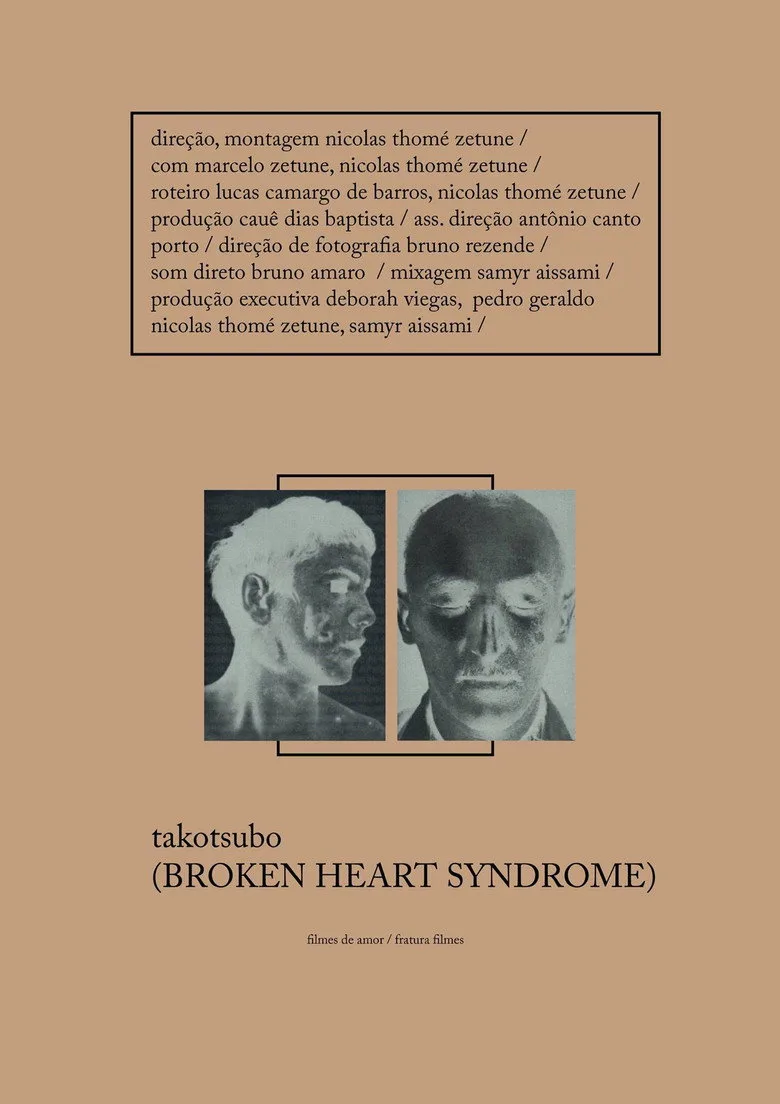 direção, montagem nicolas thomé zetune / com marcelo zetune, nicolas thomé zetune / roteiro lucas camargo de barros, nicolas thomé zetune / produção cauê dias baptista / ass. direção antônio canto porto / direção de fotografia bruno rezende / som direto bruno amaro / mixagem samyr aissami / produção executiva deborah viegas, pedro geraldo nicolas thomé zetune, samyr aissami /

takotsubo
(BROKEN HEART SYNDROME)

filmes de amor / fratura filmes